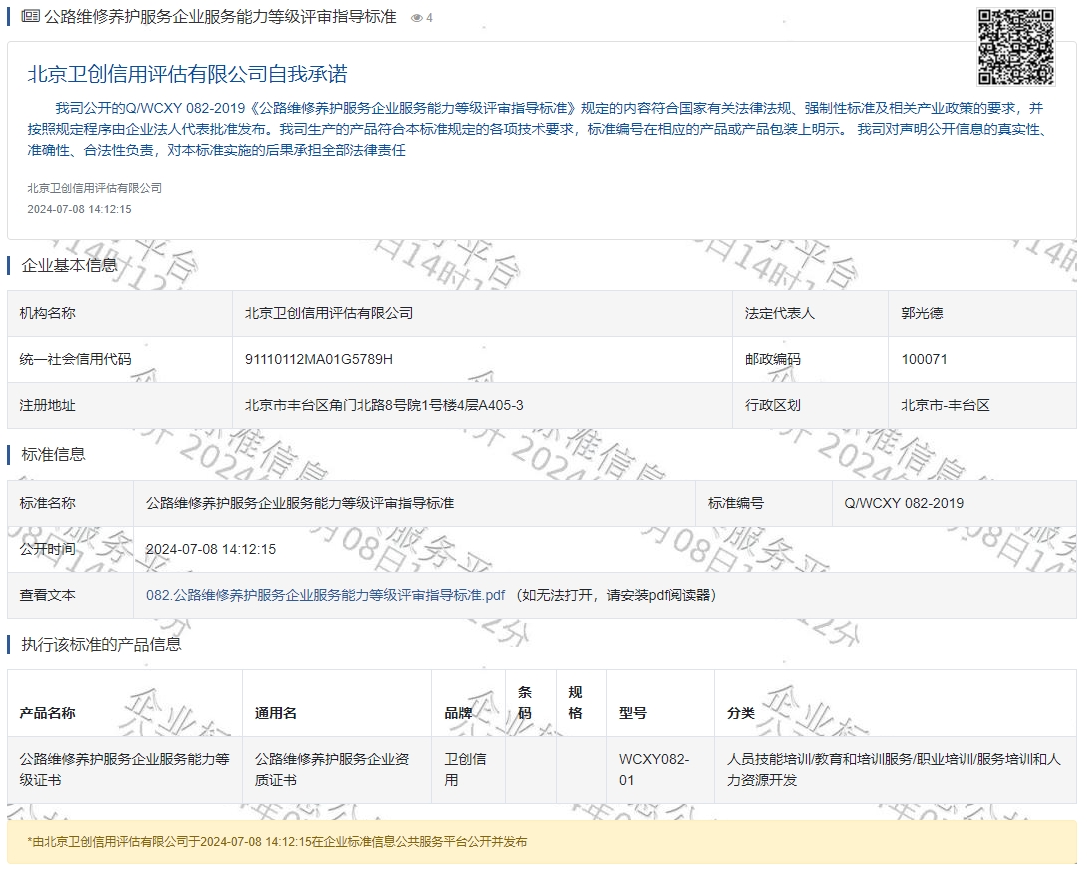 公路维修养护服务企业服务能力等级评审指导标准 4

北京卫创信用评估有限公司自我承诺

我司公开的Q/WCXY 082-2019《公路维修养护服务企业服务能力等级评审指导标准》规定的内容符合国家有关法律法规、强制性标准及相关产业政策的要求，并按照规定程序由企业法人代表批准发布。我司生产的产品符合本标准规定的各项技术要求，标准编号在相应的产品或产品包装上明示。 我司对声明公开信息的真实性、准确性、合法性负责，对本标准实施的后果承担全部法律责任

北京卫创信用评估有限公司
2024-07-08 14:12:15

企业基本信息

| 机构名称 | 北京卫创信用评估有限公司 | 法定代表人 | 郭光德 |
|---|---|---|---|
| 统一社会信用代码 | 91110112MA01G5789H | 邮政编码 | 100071 |
| 注册地址 | 北京市丰台区角门北路8号院1号楼4层A405-3 | 行政区划 | 北京市-丰台区 |

标准信息

| 标准名称 | 公路维修养护服务企业服务能力等级评审指导标准 | 标准编号 | Q/WCXY 082-2019 |
|---|---|---|---|
| 公开时间 | 2024-07-08 14:12:15 | | |
| 查看文本 | 082.公路维修养护服务企业服务能力等级评审指导标准.pdf （如无法打开，请安装pdf阅读器） | | |

执行该标准的产品信息

| 产品名称 | 通用名 | 品牌 | 条码 | 规格 | 型号 | 分类 |
|---|---|---|---|---|---|---|
| 公路维修养护服务企业服务能力等级证书 | 公路维修养护服务企业资质证书 | 卫创信用 | | | WCXY082-01 | 人员技能培训/教育和培训服务/职业培训/服务培训和人力资源开发 |

*由北京卫创信用评估有限公司于2024-07-08 14:12:15在企业标准信息公共服务平台公开并发布